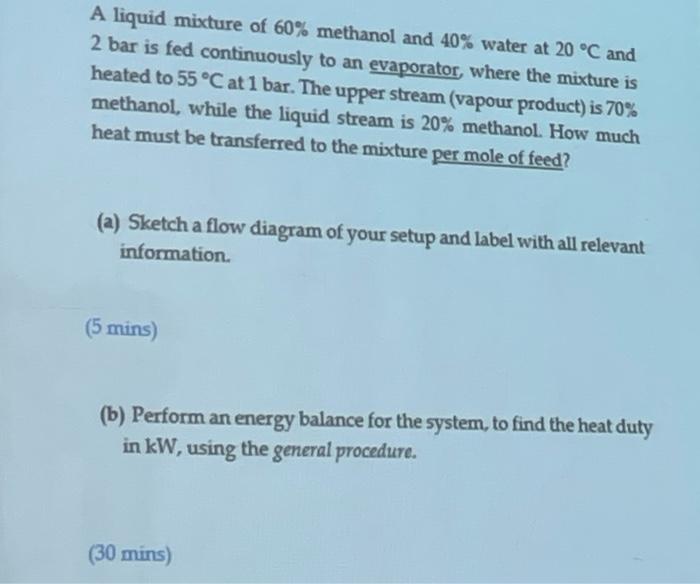 A liquid mixture of 60% methanol and 40% water at 20 °C and 2 bar is fed continuously to an evaporator, where the mixture is heated to 55 °C at 1 bar. The upper stream (vapour product) is 70% methanol, while the liquid stream is 20% methanol. How much heat must be transferred to the mixture per mole of feed?

(a) Sketch a flow diagram of your setup and label with all relevant information.

(5 mins)

(b) Perform an energy balance for the system, to find the heat duty in kW, using the general procedure.

(30 mins)